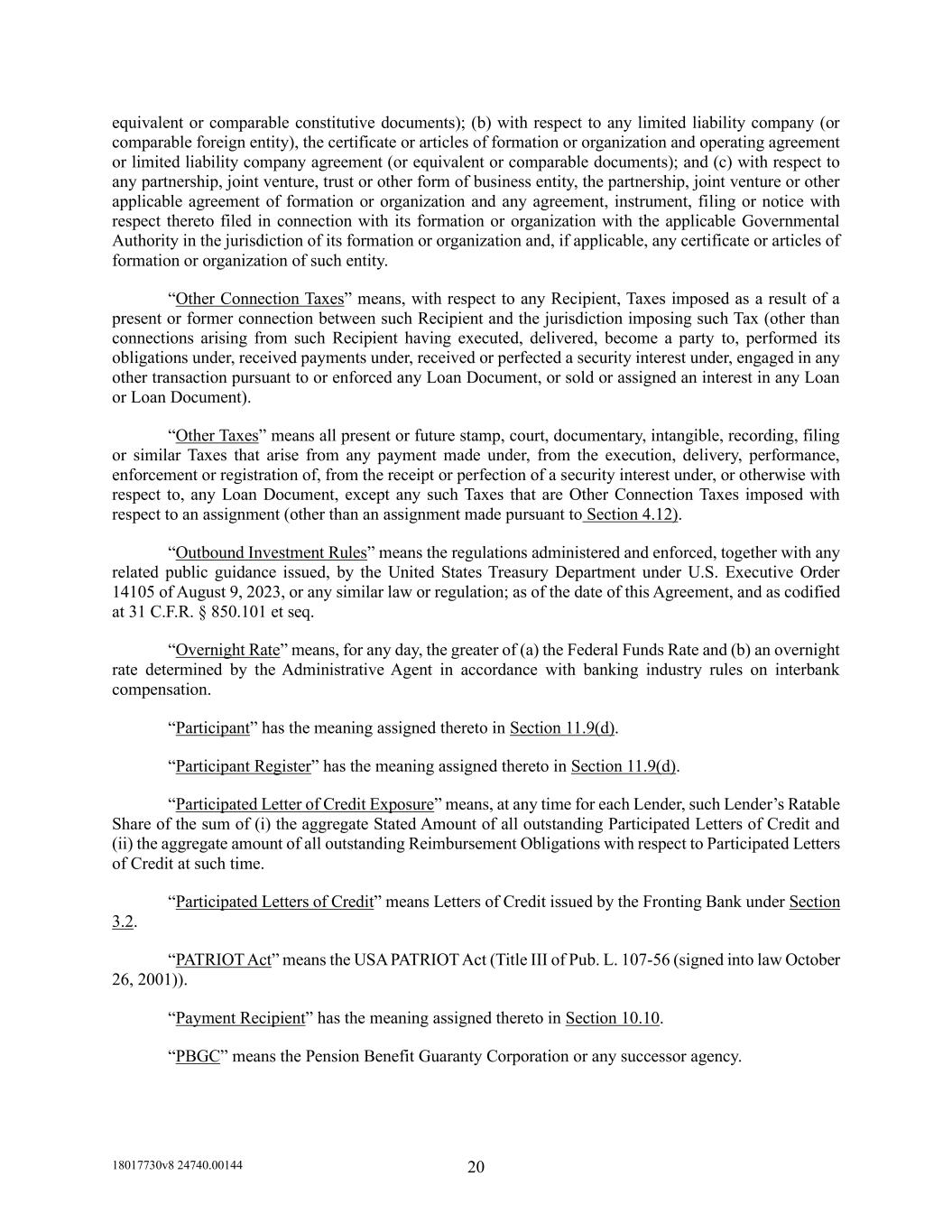 equivalent or comparable constitutive documents); (b) with respect to any limited liability company (or comparable foreign entity), the certificate or articles of formation or organization and operating agreement or limited liability company agreement (or equivalent or comparable documents); and (c) with respect to any partnership, joint venture, trust or other form of business entity, the partnership, joint venture or other applicable agreement of formation or organization and any agreement, instrument, filing or notice with respect thereto filed in connection with its formation or organization with the applicable Governmental Authority in the jurisdiction of its formation or organization and, if applicable, any certificate or articles of formation or organization of such entity.

“Other Connection Taxes” means, with respect to any Recipient, Taxes imposed as a result of a present or former connection between such Recipient and the jurisdiction imposing such Tax (other than connections arising from such Recipient having executed, delivered, become a party to, performed its obligations under, received payments under, received or perfected a security interest under, engaged in any other transaction pursuant to or enforced any Loan Document, or sold or assigned an interest in any Loan or Loan Document).

“Other Taxes” means all present or future stamp, court, documentary, intangible, recording, filing or similar Taxes that arise from any payment made under, from the execution, delivery, performance, enforcement or registration of, from the receipt or perfection of a security interest under, or otherwise with respect to, any Loan Document, except any such Taxes that are Other Connection Taxes imposed with respect to an assignment (other than an assignment made pursuant to Section 4.12).

“Outbound Investment Rules” means the regulations administered and enforced, together with any related public guidance issued, by the United States Treasury Department under U.S. Executive Order 14105 of August 9, 2023, or any similar law or regulation; as of the date of this Agreement, and as codified at 31 C.F.R. § 850.101 et seq.

“Overnight Rate” means, for any day, the greater of (a) the Federal Funds Rate and (b) an overnight rate determined by the Administrative Agent in accordance with banking industry rules on interbank compensation.

“Participant” has the meaning assigned thereto in Section 11.9(d).

“Participant Register” has the meaning assigned thereto in Section 11.9(d).

“Participated Letter of Credit Exposure” means, at any time for each Lender, such Lender’s Ratable Share of the sum of (i) the aggregate Stated Amount of all outstanding Participated Letters of Credit and (ii) the aggregate amount of all outstanding Reimbursement Obligations with respect to Participated Letters of Credit at such time.

“Participated Letters of Credit” means Letters of Credit issued by the Fronting Bank under Section 3.2.

“PATRIOT Act” means the USA PATRIOT Act (Title III of Pub. L. 107-56 (signed into law October 26, 2001)).

“Payment Recipient” has the meaning assigned thereto in Section 10.10.

“PBGC” means the Pension Benefit Guaranty Corporation or any successor agency.

18017730v8 24740.00144

20